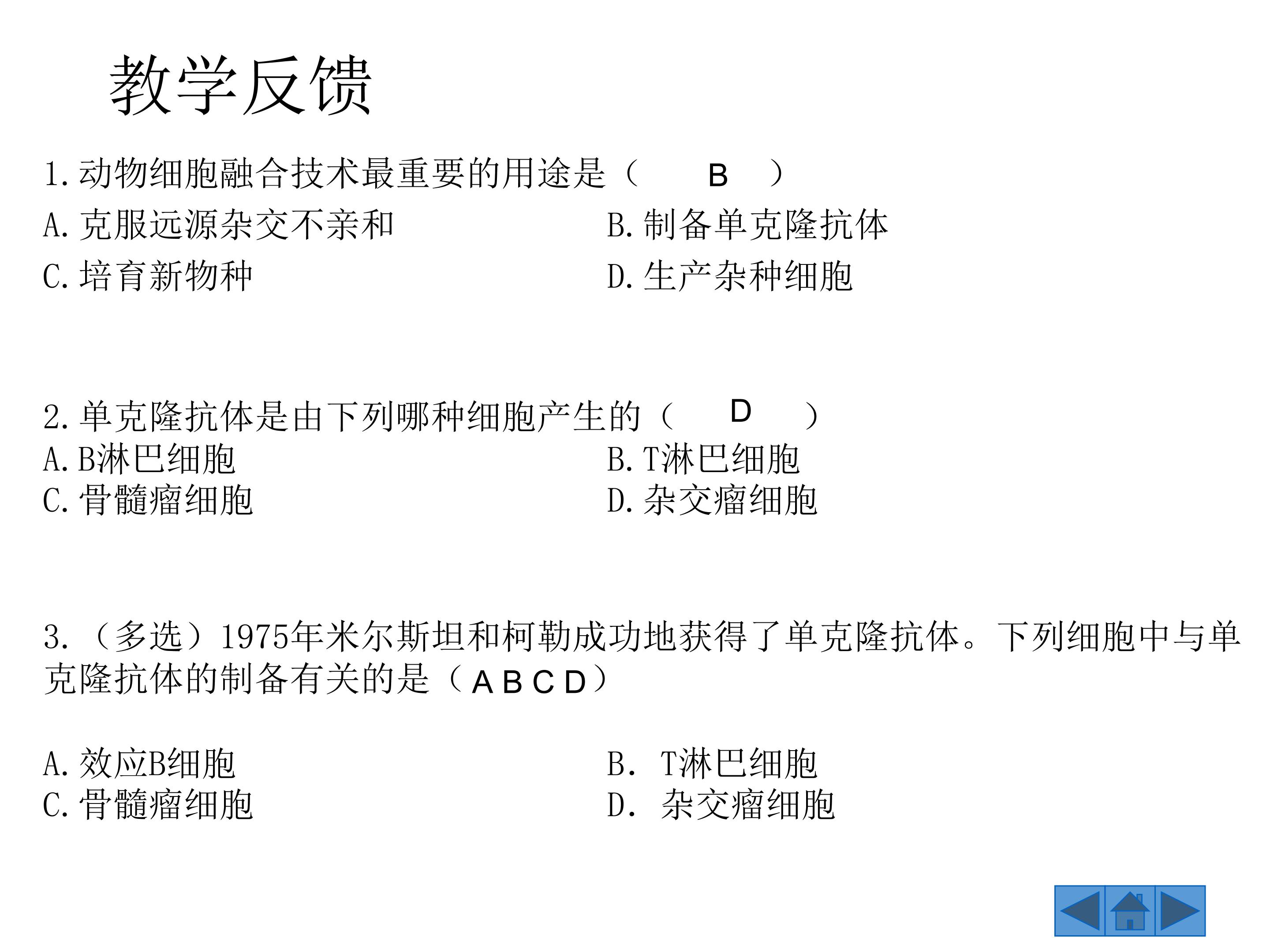 教学反馈

1.动物细胞融合技术最重要的用途是（　B　）

A.克服远源杂交不亲和　　B.制备单克隆抗体

C.培育新物种　　D.生产杂种细胞

2.单克隆抗体是由下列哪种细胞产生的（　D　）

A.B淋巴细胞　　B.T淋巴细胞

C.骨髓瘤细胞　　D.杂交瘤细胞

3.（多选）1975年米尔斯坦和柯勒成功地获得了单克隆抗体。下列细胞中与单克隆抗体的制备有关的是（A B C D）

A.效应B细胞　　B. T淋巴细胞

C.骨髓瘤细胞　　D. 杂交瘤细胞